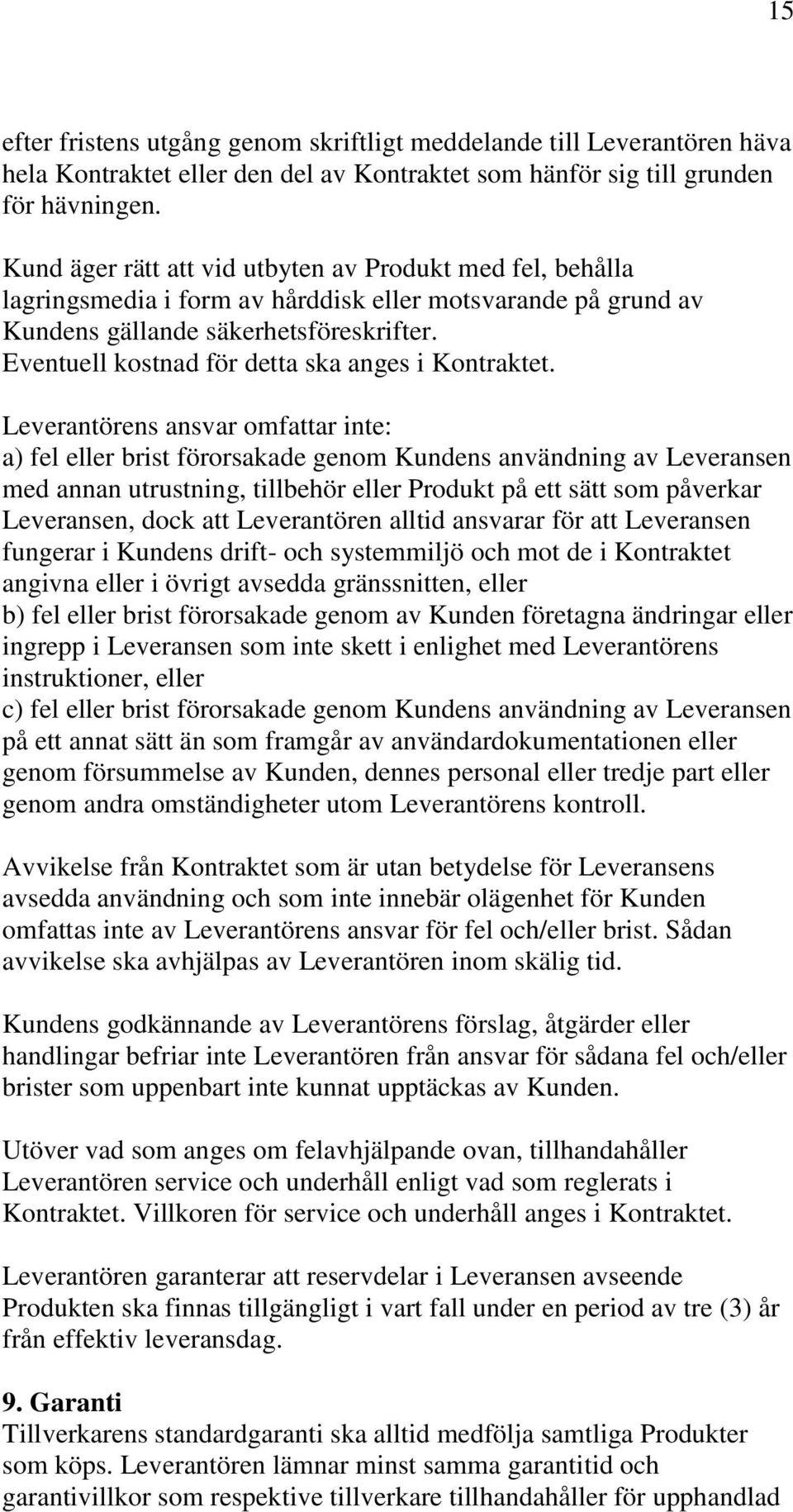 15

efter fristens utgång genom skriftligt meddelande till Leverantören häva hela Kontraktet eller den del av Kontraktet som hänför sig till grunden för hävningen.

Kund äger rätt att vid utbyten av Produkt med fel, behålla lagringsmedia i form av hårddisk eller motsvarande på grund av Kundens gällande säkerhetsföreskrifter. Eventuell kostnad för detta ska anges i Kontraktet.

Leverantörens ansvar omfattar inte:
a) fel eller brist förorsakade genom Kundens användning av Leveransen med annan utrustning, tillbehör eller Produkt på ett sätt som påverkar Leveransen, dock att Leverantören alltid ansvarar för att Leveransen fungerar i Kundens drift- och systemmiljö och mot de i Kontraktet angivna eller i övrigt avsedda gränssnitten, eller
b) fel eller brist förorsakade genom av Kunden företagna ändringar eller ingrepp i Leveransen som inte skett i enlighet med Leverantörens instruktioner, eller
c) fel eller brist förorsakade genom Kundens användning av Leveransen på ett annat sätt än som framgår av användardokumentationen eller genom försummelse av Kunden, dennes personal eller tredje part eller genom andra omständigheter utom Leverantörens kontroll.

Avvikelse från Kontraktet som är utan betydelse för Leveransens avsedda användning och som inte innebär olägenhet för Kunden omfattas inte av Leverantörens ansvar för fel och/eller brist. Sådan avvikelse ska avhjälpas av Leverantören inom skälig tid.

Kundens godkännande av Leverantörens förslag, åtgärder eller handlingar befriar inte Leverantören från ansvar för sådana fel och/eller brister som uppenbart inte kunnat upptäckas av Kunden.

Utöver vad som anges om felavhjälpande ovan, tillhandahåller Leverantören service och underhåll enligt vad som reglerats i Kontraktet. Villkoren för service och underhåll anges i Kontraktet.

Leverantören garanterar att reservdelar i Leveransen avseende Produkten ska finnas tillgängligt i vart fall under en period av tre (3) år från effektiv leveransdag.

9. Garanti
Tillverkarens standardgaranti ska alltid medfölja samtliga Produkter som köps. Leverantören lämnar minst samma garantitid och garantivillkor som respektive tillverkare tillhandahåller för upphandlad